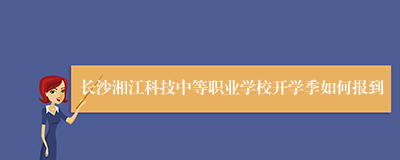 长沙湘江科技中等职业学校开学季如何报到